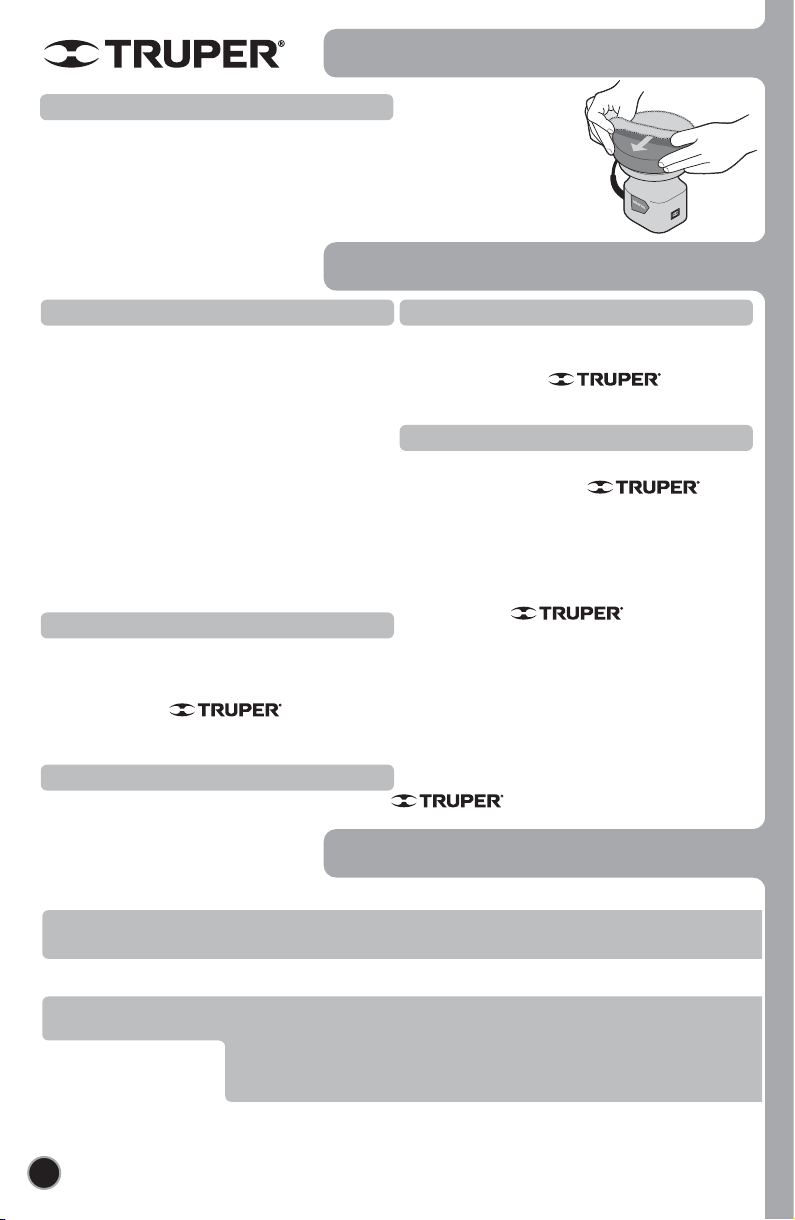 TRUPER®

TRUPER®

TRUPER®

TRUPER®

TRUPER®

TRUPER®